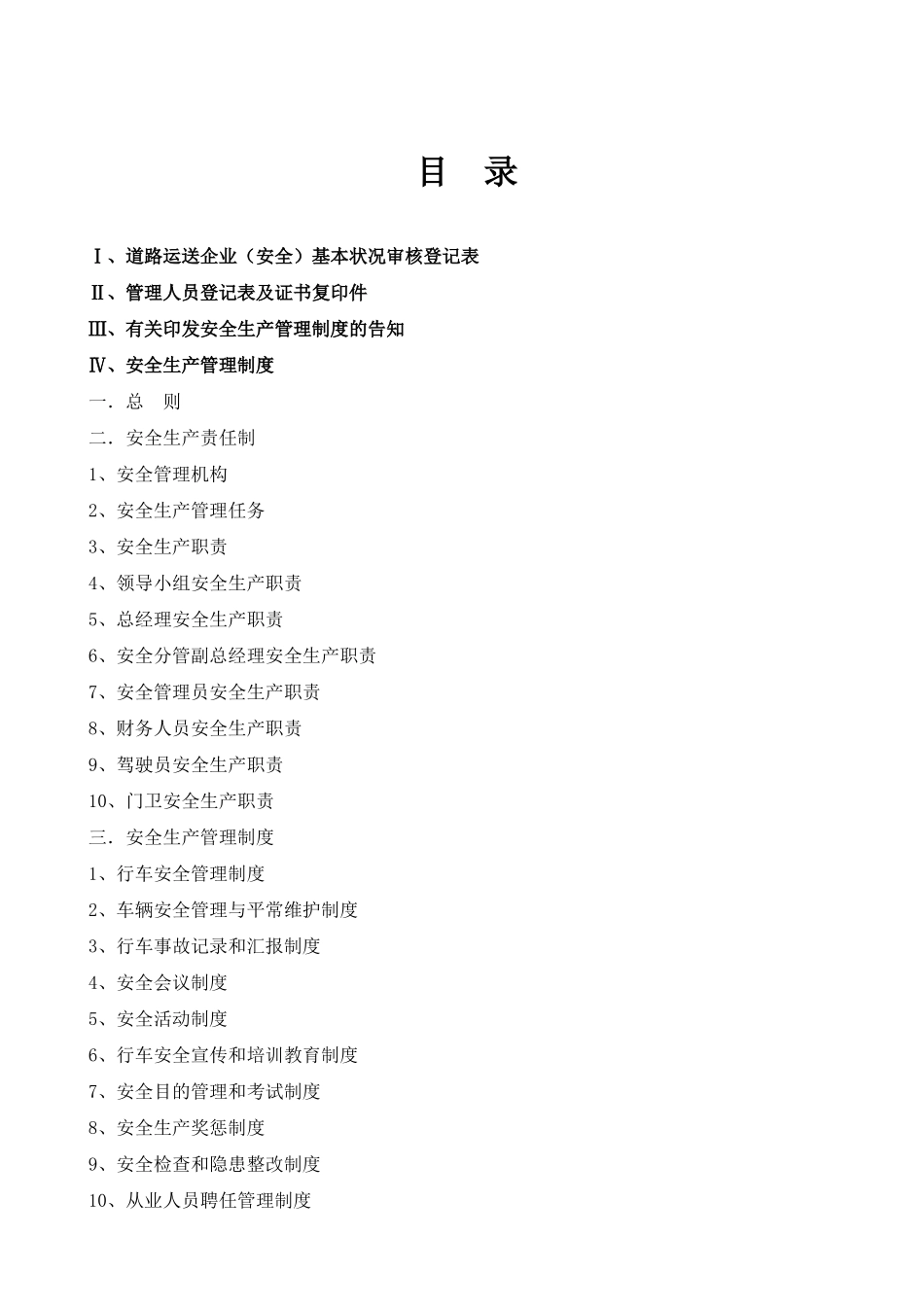 目　录

Ⅰ、道路运送企业（安全）基本状况审核登记表

Ⅱ、管理人员登记表及证书复印件

Ⅲ、有关印发安全生产管理制度的告知

Ⅳ、安全生产管理制度

一．总　则

二．安全生产责任制

1、安全管理机构

2、安全生产管理任务

3、安全生产职责

4、领导小组安全生产职责

5、总经理安全生产职责

6、安全分管副总经理安全生产职责

7、安全管理员安全生产职责

8、财务人员安全生产职责

9、驾驶员安全生产职责

10、门卫安全生产职责

三．安全生产管理制度

1、行车安全管理制度

2、车辆安全管理与平常维护制度

3、行车事故记录和汇报制度

4、安全会议制度

5、安全活动制度

6、行车安全宣传和培训教育制度

7、安全目的管理和考试制度

8、安全生产奖惩制度

9、安全检查和隐患整改制度

10、从业人员聘任管理制度